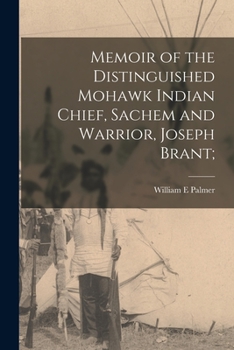 Memoir of the Distinguished Mohawk Indian Chief, Sachem and Warrior, Joseph Brant;

William E Palmer